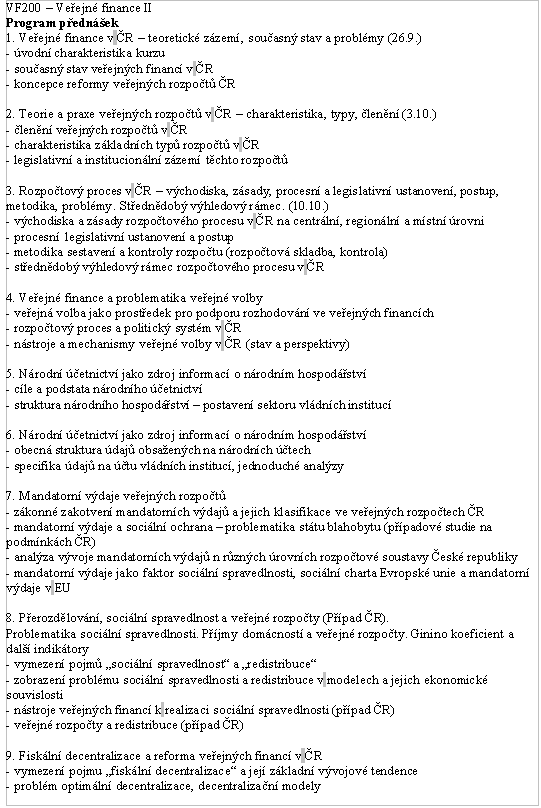 VF200 – Veřejné finance II
Program přednášek
1. Veřejné finance v ČR – teoretické zázemí, současný stav a problémy (26.9.)
- úvodní charakteristika kurzu
- současný stav veřejných financí v ČR
- koncepce reformy veřejných rozpočtů ČR

2. Teorie a praxe veřejných rozpočtů v ČR – charakteristika, typy, členění (3.10.)
- členění veřejných rozpočtů v ČR
- charakteristika základních typů rozpočtů v ČR
- legislativní a institucionální zázemí těchto rozpočtů

3. Rozpočtový proces v ČR – východiska, zásady, procesní a legislativní ustanovení, postup, metodika, problémy. Střednědobý výhledový rámec. (10.10.)
- východiska a zásady rozpočtového procesu v ČR na centrální, regionální a místní úrovni
- procesní legislativní ustanovení a postup
- metodika sestavení a kontroly rozpočtu (rozpočtová skladba, kontrola)
- střednědobý výhledový rámec rozpočtového procesu v ČR

4. Veřejné finance a problematika veřejné volby
- veřejná volba jako prostředek pro podporu rozhodování ve veřejných financích
- rozpočtový proces a politický systém v ČR
- nástroje a mechanismy veřejné volby v ČR (stav a perspektivy)

5. Národní účetnictví jako zdroj informací o národním hospodářství
- cíle a podstata národního účetnictví
- struktura národního hospodářství – postavení sektoru vládních institucí

6. Národní účetnictví jako zdroj informací o národním hospodářství
- obecná struktura údajů obsažených na národních účtech
- specifika údajů na účtu vládních institucí, jednoduché analýzy

7. Mandatorní výdaje veřejných rozpočtů
- zákonné zakotvení mandatorních výdajů a jejich klasifikace ve veřejných rozpočtech ČR
- mandatorní výdaje a sociální ochrana – problematika státu blahobytu (případové studie na podmínkách ČR)
- analýza vývoje mandatorních výdajů n různých úrovních rozpočtové soustavy České republiky
- mandatorní výdaje jako faktor sociální spravedlnosti, sociální charta Evropské unie a mandatorní výdaje v EU

8. Přerozdělování, sociální spravedlnost a veřejné rozpočty (Případ ČR).
Problematika sociální spravedlnosti. Příjmy domácností a veřejné rozpočty. Ginino koeficient a další indikátory
- vymezení pojmů „sociální spravedlnost“ a „redistribuce“
- zobrazení problému sociální spravedlnosti a redistribuce v modelech a jejich ekonomické souvislosti
- nástroje veřejných financí k realizaci sociální spravedlnosti (případ ČR)
- veřejné rozpočty a redistribuce (případ ČR)

9. Fiskální decentralizace a reforma veřejných financí v ČR
- vymezení pojmu „fiskální decentralizace“ a její základní vývojové tendence
- problém optimální decentralizace, decentralizační modely